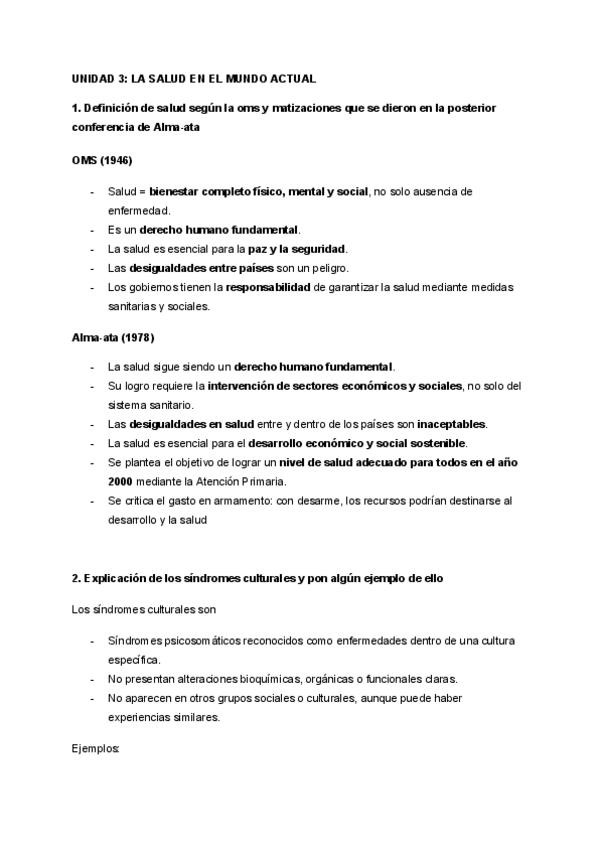 UNIDAD 3: LA SALUD EN EL MUNDO ACTUAL

1. Definición de salud según la oms y matizaciones que se dieron en la posterior conferencia de Alma-ata

OMS (1946)

- Salud = bienestar completo físico, mental y social, no solo ausencia de enfermedad.
- Es un derecho humano fundamental.
- La salud es esencial para la paz y la seguridad.
- Las desigualdades entre países son un peligro.
- Los gobiernos tienen la responsabilidad de garantizar la salud mediante medidas sanitarias y sociales.

Alma-ata (1978)

- La salud sigue siendo un derecho humano fundamental.
- Su logro requiere la intervención de sectores económicos y sociales, no solo del sistema sanitario.
- Las desigualdades en salud entre y dentro de los países son inaceptables.
- La salud es esencial para el desarrollo económico y social sostenible.
- Se plantea el objetivo de lograr un nivel de salud adecuado para todos en el año 2000 mediante la Atención Primaria.
- Se critica el gasto en armamento: con desarme, los recursos podrían destinarse al desarrollo y la salud

2. Explicación de los síndromes culturales y pon algún ejemplo de ello

Los síndromes culturales son

- Síndromes psicosomáticos reconocidos como enfermedades dentro de una cultura específica.
- No presentan alteraciones bioquímicas, orgánicas o funcionales claras.
- No aparecen en otros grupos sociales o culturales, aunque puede haber experiencias similares.

Ejemplos: